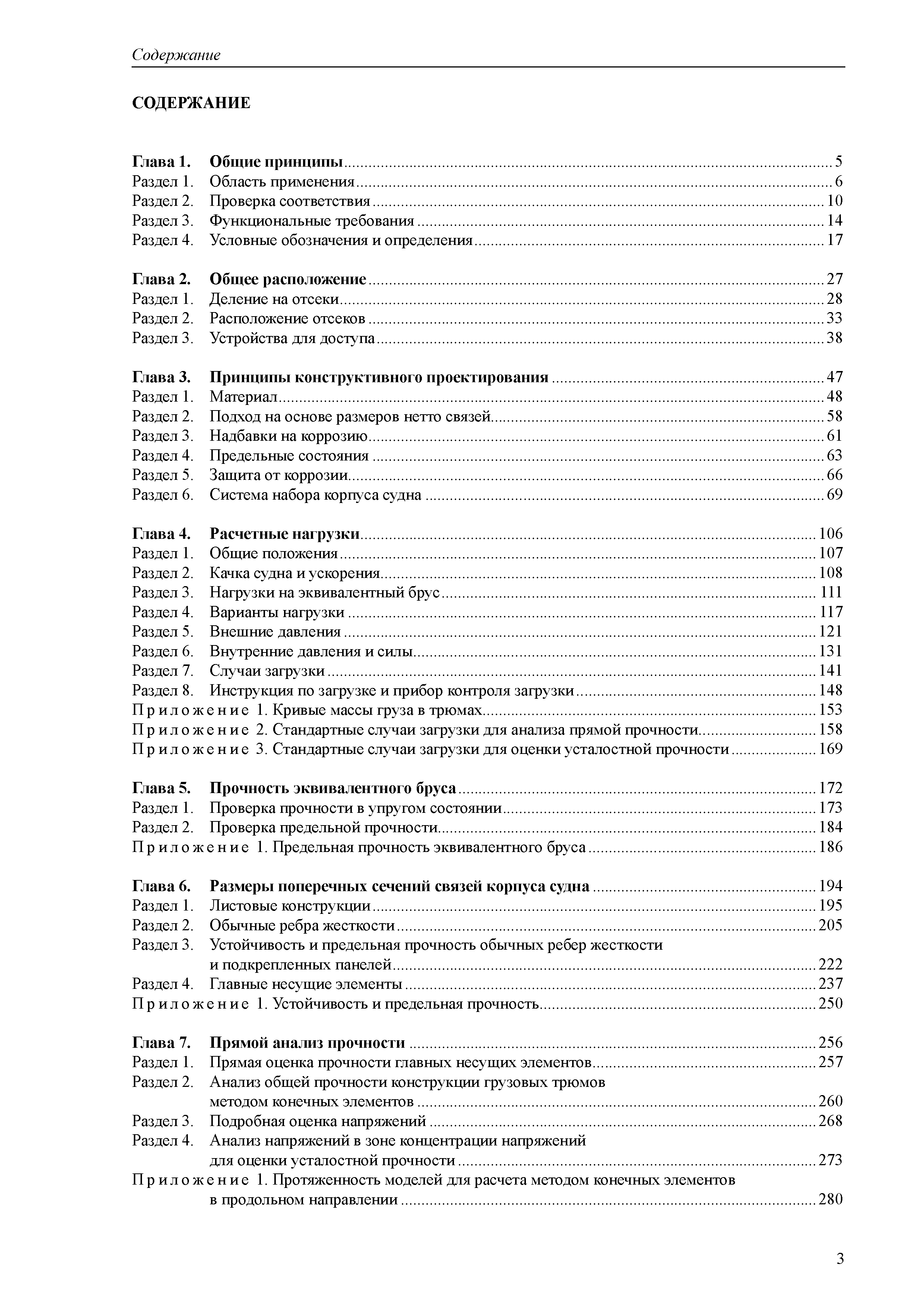 Содержание

СОДЕРЖАНИЕ

Глава 1. Общие принципы ........ 5
Раздел 1. Область применения ........ 6
Раздел 2. Проверка соответствия ........ 10
Раздел 3. Функциональные требования ........ 14
Раздел 4. Условные обозначения и определения ........ 17

Глава 2. Общее расположение ........ 27
Раздел 1. Деление на отсеки ........ 28
Раздел 2. Расположение отсеков ........ 33
Раздел 3. Устройства для доступа ........ 38

Глава 3. Принципы конструктивного проектирования ........ 47
Раздел 1. Материал ........ 48
Раздел 2. Подход на основе размеров нетто связей ........ 58
Раздел 3. Надбавки на коррозию ........ 61
Раздел 4. Предельные состояния ........ 63
Раздел 5. Защита от коррозии ........ 66
Раздел 6. Система набора корпуса судна ........ 69

Глава 4. Расчетные нагрузки ........ 106
Раздел 1. Общие положения ........ 107
Раздел 2. Качка судна и ускорения ........ 108
Раздел 3. Нагрузки на эквивалентный брус ........ 111
Раздел 4. Варианты нагрузки ........ 117
Раздел 5. Внешние давления ........ 121
Раздел 6. Внутренние давления и силы ........ 131
Раздел 7. Случаи загрузки ........ 141
Раздел 8. Инструкция по загрузке и прибор контроля загрузки ........ 148
Приложение 1. Кривые массы груза в трюмах ........ 153
Приложение 2. Стандартные случаи загрузки для анализа прямой прочности ........ 158
Приложение 3. Стандартные случаи загрузки для оценки усталостной прочности ........ 169

Глава 5. Прочность эквивалентного бруса ........ 172
Раздел 1. Проверка прочности в упругом состоянии ........ 173
Раздел 2. Проверка предельной прочности ........ 184
Приложение 1. Предельная прочность эквивалентного бруса ........ 186

Глава 6. Размеры поперечных сечений связей корпуса судна ........ 194
Раздел 1. Листовые конструкции ........ 195
Раздел 2. Обычные ребра жесткости ........ 205
Раздел 3. Устойчивость и предельная прочность обычных ребер жесткости и подкрепленных панелей ........ 222
Раздел 4. Главные несущие элементы ........ 237
Приложение 1. Устойчивость и предельная прочность ........ 250

Глава 7. Прямой анализ прочности ........ 256
Раздел 1. Прямая оценка прочности главных несущих элементов ........ 257
Раздел 2. Анализ общей прочности конструкции грузовых трюмов методом конечных элементов ........ 260
Раздел 3. Подробная оценка напряжений ........ 268
Раздел 4. Анализ напряжений в зоне концентрации напряжений для оценки усталостной прочности ........ 273
Приложение 1. Протяженность моделей для расчета методом конечных элементов в продольном направлении ........ 280

3